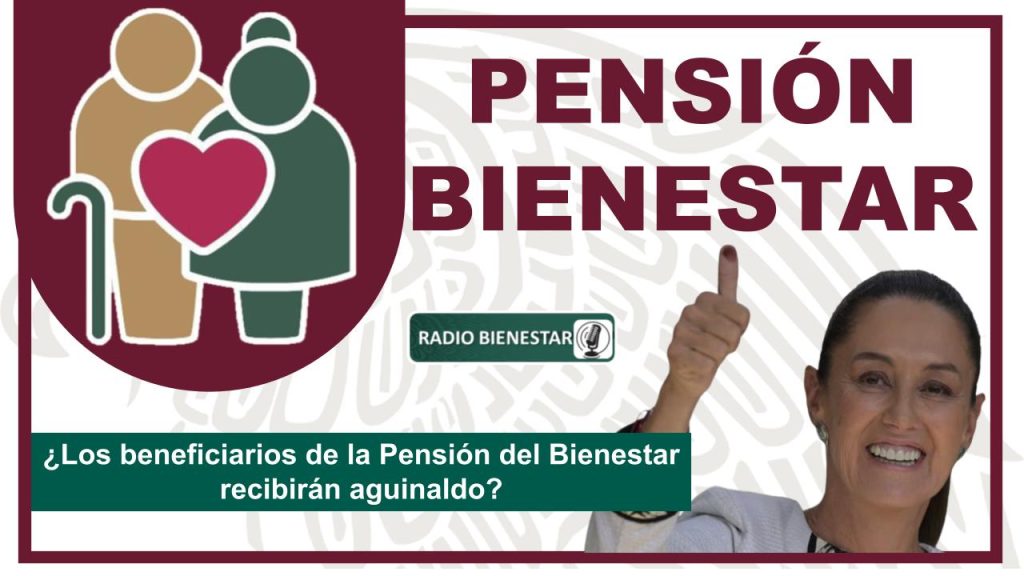 PENSIÓN BIENESTAR

RADIO BIENESTAR

¿Los beneficiarios de la Pensión del Bienestar recibirán aguinaldo?